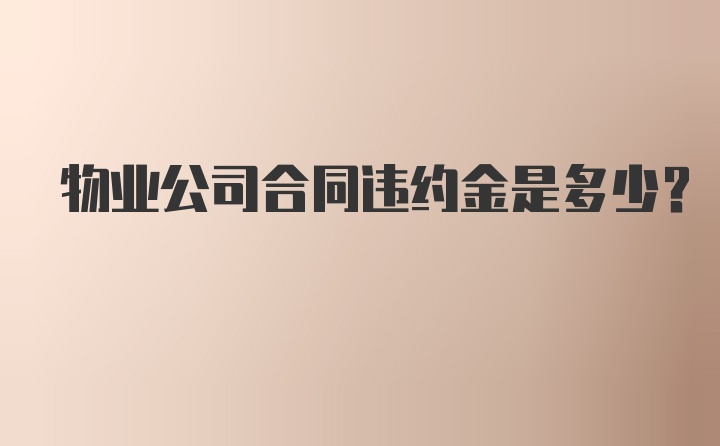 物业公司合同违约金是多少?